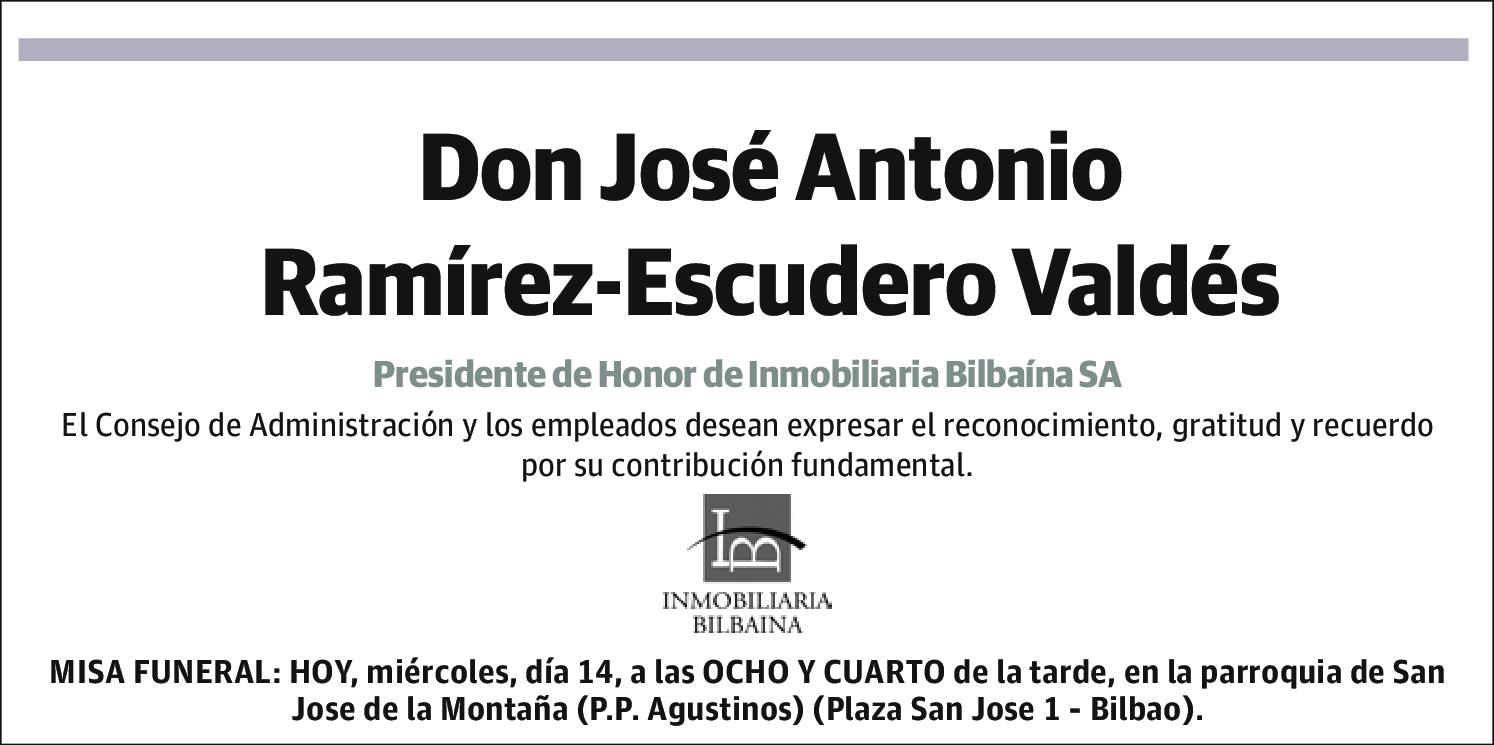 Don José Antonio Ramírez-Escudero Valdés

Presidente de Honor de Inmobiliaria Bilbaína SA

El Consejo de Administración y los empleados desean expresar el reconocimiento, gratitud y recuerdo por su contribución fundamental.

IB

INMOBILIARIA
BILBAINA

MISA FUNERAL: HOY, miércoles, día 14, a las OCHO Y CUARTO de la tarde, en la parroquia de San Jose de la Montaña (P.P. Agustinos) (Plaza San Jose 1 - Bilbao).